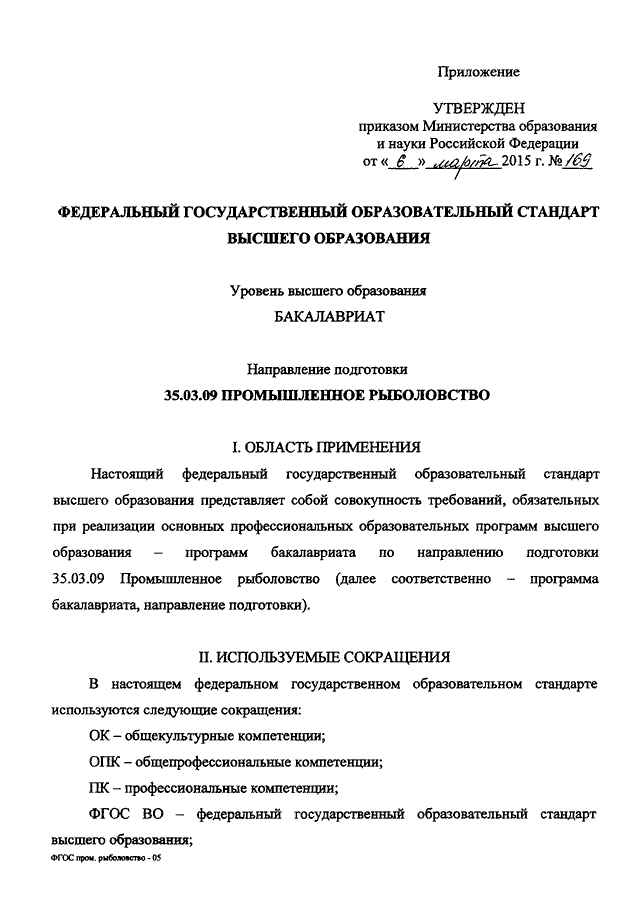 Приложение

УТВЕРЖДЕН
приказом Министерства образования и науки Российской Федерации
от « 6 » марта 2015 г. № 169

ФЕДЕРАЛЬНЫЙ ГОСУДАРСТВЕННЫЙ ОБРАЗОВАТЕЛЬНЫЙ СТАНДАРТ ВЫСШЕГО ОБРАЗОВАНИЯ

Уровень высшего образования
БАКАЛАВРИАТ

Направление подготовки
35.03.09 ПРОМЫШЛЕННОЕ РЫБОЛОВСТВО

I. ОБЛАСТЬ ПРИМЕНЕНИЯ

Настоящий федеральный государственный образовательный стандарт высшего образования представляет собой совокупность требований, обязательных при реализации основных профессиональных образовательных программ высшего образования – программ бакалавриата по направлению подготовки 35.03.09 Промышленное рыболовство (далее соответственно – программа бакалавриата, направление подготовки).

II. ИСПОЛЬЗУЕМЫЕ СОКРАЩЕНИЯ

В настоящем федеральном государственном образовательном стандарте используются следующие сокращения:

ОК – общекультурные компетенции;

ОПК – общепрофессиональные компетенции;

ПК – профессиональные компетенции;

ФГОС ВО – федеральный государственный образовательный стандарт высшего образования;

ФГОС пром. рыболовство - 05